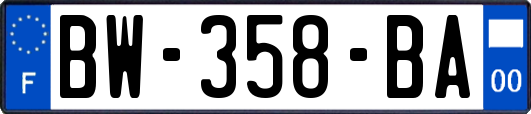 F

BW-358-BA

00